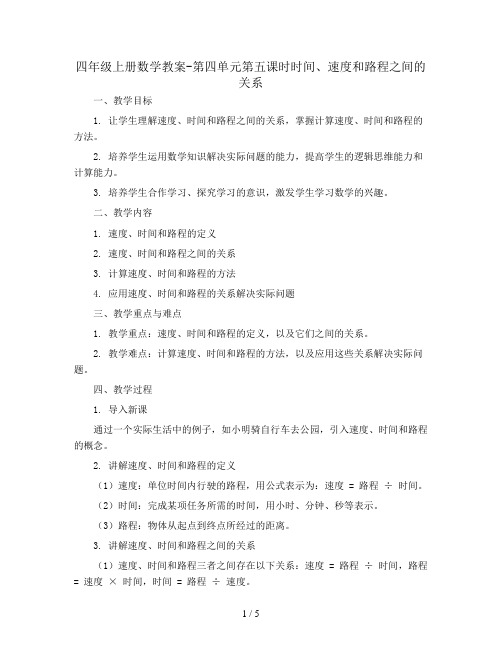 四年级上册数学教案-第四单元第五课时时间、速度和路程之间的关系

一、教学目标

1. 让学生理解速度、时间和路程之间的关系，掌握计算速度、时间和路程的方法。

2. 培养学生运用数学知识解决实际问题的能力，提高学生的逻辑思维能力和计算能力。

3. 培养学生合作学习、探究学习的意识，激发学生学习数学的兴趣。

二、教学内容

1. 速度、时间和路程的定义

2. 速度、时间和路程之间的关系

3. 计算速度、时间和路程的方法

4. 应用速度、时间和路程的关系解决实际问题

三、教学重点与难点

1. 教学重点：速度、时间和路程的定义，以及它们之间的关系。

2. 教学难点：计算速度、时间和路程的方法，以及应用这些关系解决实际问题。

四、教学过程

1. 导入新课

通过一个实际生活中的例子，如小明骑自行车去公园，引入速度、时间和路程的概念。

2. 讲解速度、时间和路程的定义

（1）速度：单位时间内行驶的路程，用公式表示为：速度 = 路程 ÷ 时间。

（2）时间：完成某项任务所需的时间，用小时、分钟、秒等表示。

（3）路程：物体从起点到终点所经过的距离。

3. 讲解速度、时间和路程之间的关系

（1）速度、时间和路程三者之间存在以下关系：速度 = 路程 ÷ 时间，路程 = 速度 × 时间，时间 = 路程 ÷ 速度。

1 / 5